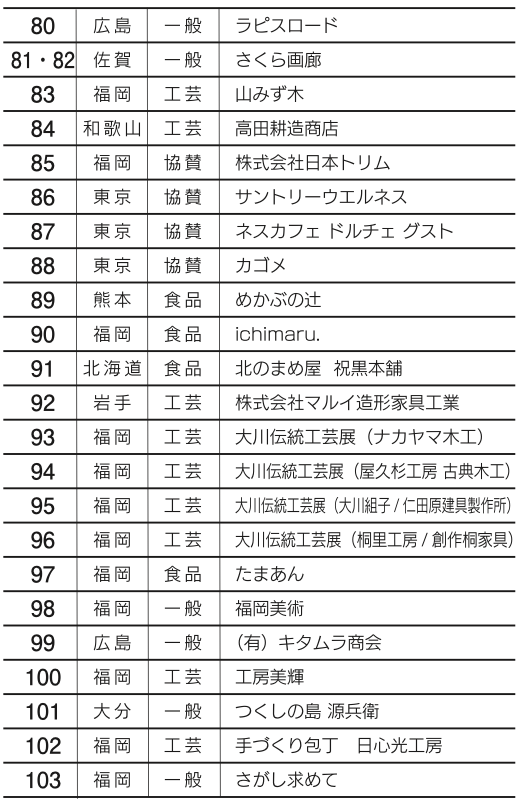 | 80 | 広島 | 一般 | ラピスロード |
|---|---|---|---|
| 81・82 | 佐賀 | 一般 | さくら画廊 |
| 83 | 福岡 | 工芸 | 山みず木 |
| 84 | 和歌山 | 工芸 | 高田耕造商店 |
| 85 | 福岡 | 協賛 | 株式会社日本トリム |
| 86 | 東京 | 協賛 | サントリーウエルネス |
| 87 | 東京 | 協賛 | ネスカフェ ドルチェ グスト |
| 88 | 東京 | 協賛 | カゴメ |
| 89 | 熊本 | 食品 | めかぶの辻 |
| 90 | 福岡 | 食品 | ichimaru. |
| 91 | 北海道 | 食品 | 北のまめ屋 祝黒本舗 |
| 92 | 岩手 | 工芸 | 株式会社マルイ造形家具工業 |
| 93 | 福岡 | 工芸 | 大川伝統工芸展（ナカヤマ木工） |
| 94 | 福岡 | 工芸 | 大川伝統工芸展（屋久杉工房 古典木工） |
| 95 | 福岡 | 工芸 | 大川伝統工芸展（大川組子 / 仁田原建具製作所） |
| 96 | 福岡 | 工芸 | 大川伝統工芸展（桐里工房 / 創作桐家具） |
| 97 | 福岡 | 食品 | たまあん |
| 98 | 福岡 | 一般 | 福岡美術 |
| 99 | 広島 | 一般 | （有）キタムラ商会 |
| 100 | 福岡 | 工芸 | 工房美輝 |
| 101 | 大分 | 一般 | つくしの島 源兵衛 |
| 102 | 福岡 | 工芸 | 手づくり包丁 日心光工房 |
| 103 | 福岡 | 一般 | さがし求めて |